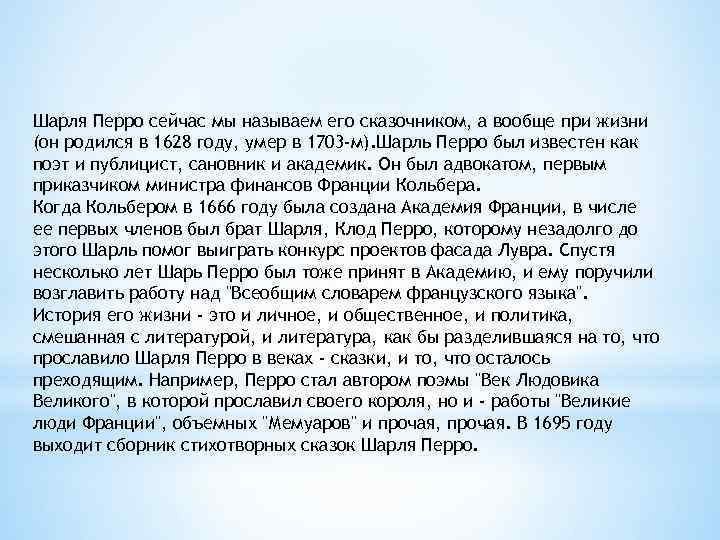 Шарля Перро сейчас мы называем его сказочником, а вообще при жизни (он родился в 1628 году, умер в 1703-м).Шарль Перро был известен как поэт и публицист, сановник и академик. Он был адвокатом, первым приказчиком министра финансов Франции Кольбера.
Когда Кольбером в 1666 году была создана Академия Франции, в числе ее первых членов был брат Шарля, Клод Перро, которому незадолго до этого Шарль помог выиграть конкурс проектов фасада Лувра. Спустя несколько лет Шарь Перро был тоже принят в Академию, и ему поручили возглавить работу над "Всеобщим словарем французского языка". История его жизни - это и личное, и общественное, и политика, смешанная с литературой, и литература, как бы разделившаяся на то, что прославило Шарля Перро в веках - сказки, и то, что осталось преходящим. Например, Перро стал автором поэмы "Век Людовика Великого", в которой прославил своего короля, но и - работы "Великие люди Франции", объемных "Мемуаров" и прочая, прочая. В 1695 году выходит сборник стихотворных сказок Шарля Перро.